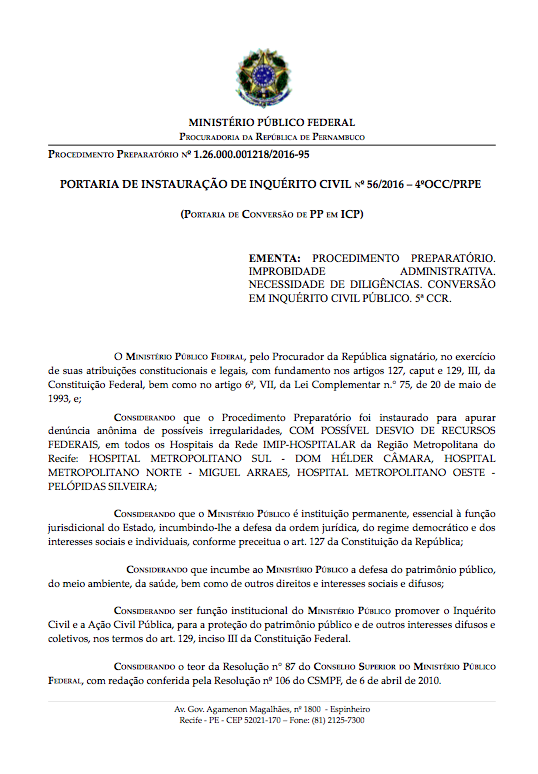 MINISTÉRIO PÚBLICO FEDERAL
PROCURADORIA DA REPÚBLICA DE PERNAMBUCO

PROCEDIMENTO PREPARATÓRIO Nº 1.26.000.001218/2016-95

PORTARIA DE INSTAURAÇÃO DE INQUÉRITO CIVIL Nº 56/2016 – 4ºOCC/PRPE

(PORTARIA DE CONVERSÃO DE PP EM ICP)

EMENTA: PROCEDIMENTO PREPARATÓRIO. IMPROBIDADE ADMINISTRATIVA. NECESSIDADE DE DILIGÊNCIAS. CONVERSÃO EM INQUÉRITO CIVIL PÚBLICO. 5ª CCR.

O MINISTÉRIO PÚBLICO FEDERAL, pelo Procurador da República signatário, no exercício de suas atribuições constitucionais e legais, com fundamento nos artigos 127, caput e 129, III, da Constituição Federal, bem como no artigo 6º, VII, da Lei Complementar n.º 75, de 20 de maio de 1993, e;

CONSIDERANDO que o Procedimento Preparatório foi instaurado para apurar denúncia anônima de possíveis irregularidades, COM POSSÍVEL DESVIO DE RECURSOS FEDERAIS, em todos os Hospitais da Rede IMIP-HOSPITALAR da Região Metropolitana do Recife: HOSPITAL METROPOLITANO SUL - DOM HÉLDER CÂMARA, HOSPITAL METROPOLITANO NORTE - MIGUEL ARRAES, HOSPITAL METROPOLITANO OESTE - PELÓPIDAS SILVEIRA;

CONSIDERANDO que o MINISTÉRIO PÚBLICO é instituição permanente, essencial à função jurisdicional do Estado, incumbindo-lhe a defesa da ordem jurídica, do regime democrático e dos interesses sociais e individuais, conforme preceitua o art. 127 da Constituição da República;

CONSIDERANDO que incumbe ao MINISTÉRIO PÚBLICO a defesa do patrimônio público, do meio ambiente, da saúde, bem como de outros direitos e interesses sociais e difusos;

CONSIDERANDO ser função institucional do MINISTÉRIO PÚBLICO promover o Inquérito Civil e a Ação Civil Pública, para a proteção do patrimônio público e de outros interesses difusos e coletivos, nos termos do art. 129, inciso III da Constituição Federal.

CONSIDERANDO o teor da Resolução nº 87 do CONSELHO SUPERIOR DO MINISTÉRIO PÚBLICO FEDERAL, com redação conferida pela Resolução nº 106 do CSMPF, de 6 de abril de 2010.

Av. Gov. Agamenon Magalhães, nº 1800 - Espinheiro
Recife - PE - CEP 52021-170 – Fone: (81) 2125-7300